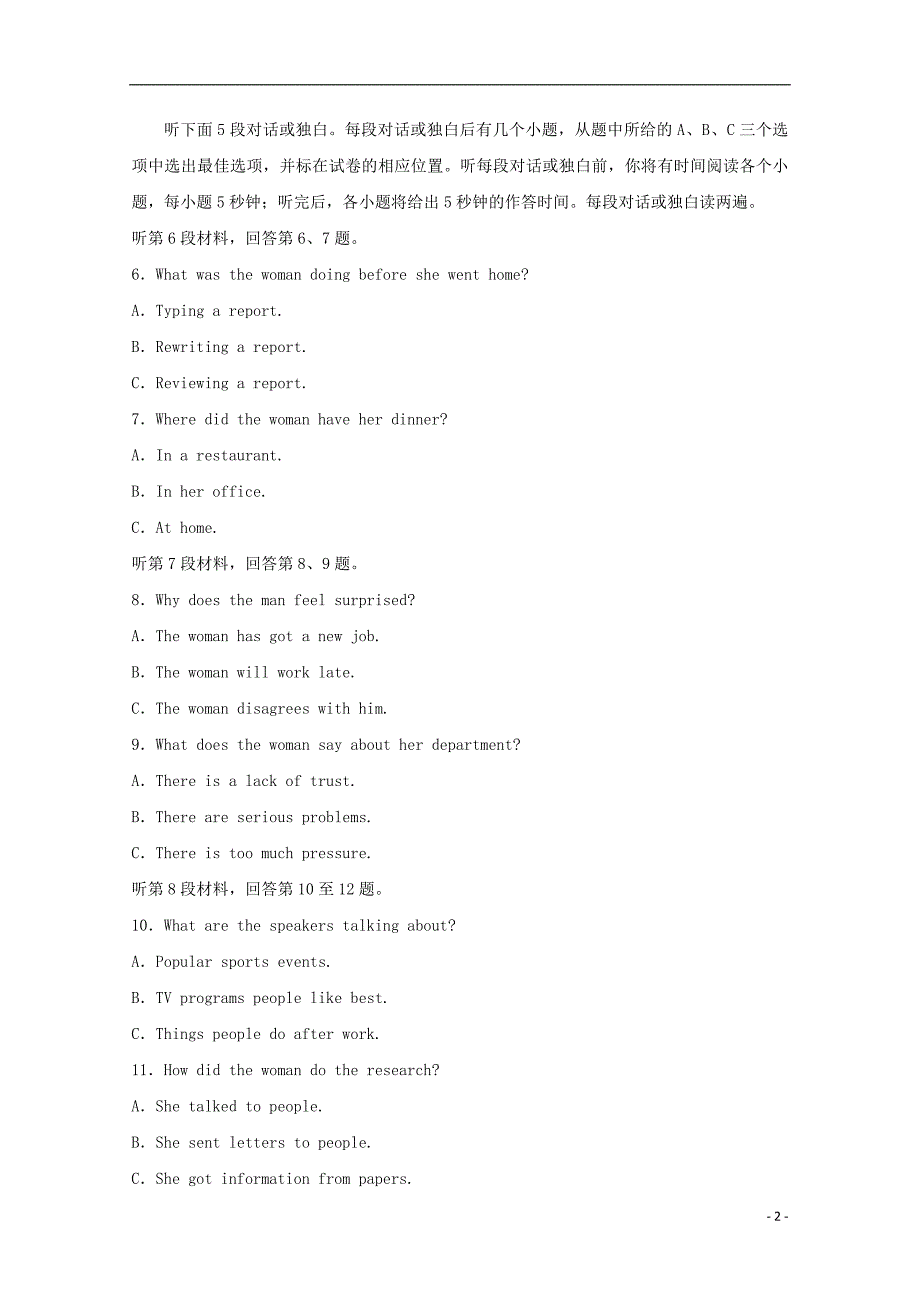 听下面5段对话或独白。每段对话或独白后有几个小题，从题中所给的A、B、C三个选项中选出最佳选项，并标在试卷的相应位置。听每段对话或独白前，你将有时间阅读各个小题，每小题5秒钟；听完后，各小题将给出5秒钟的作答时间。每段对话或独白读两遍。

听第6段材料，回答第6、7题。

6. What was the woman doing before she went home?

A. Typing a report.

B. Rewriting a report.

C. Reviewing a report.

7. Where did the woman have her dinner?

A. In a restaurant.

B. In her office.

C. At home.

听第7段材料，回答第8、9题。

8. Why does the man feel surprised?

A. The woman has got a new job.

B. The woman will work late.

C. The woman disagrees with him.

9. What does the woman say about her department?

A. There is a lack of trust.

B. There are serious problems.

C. There is too much pressure.

听第8段材料，回答第10至12题。

10. What are the speakers talking about?

A. Popular sports events.

B. TV programs people like best.

C. Things people do after work.

11. How did the woman do the research?

A. She talked to people.

B. She sent letters to people.

C. She got information from papers.

- 2 -